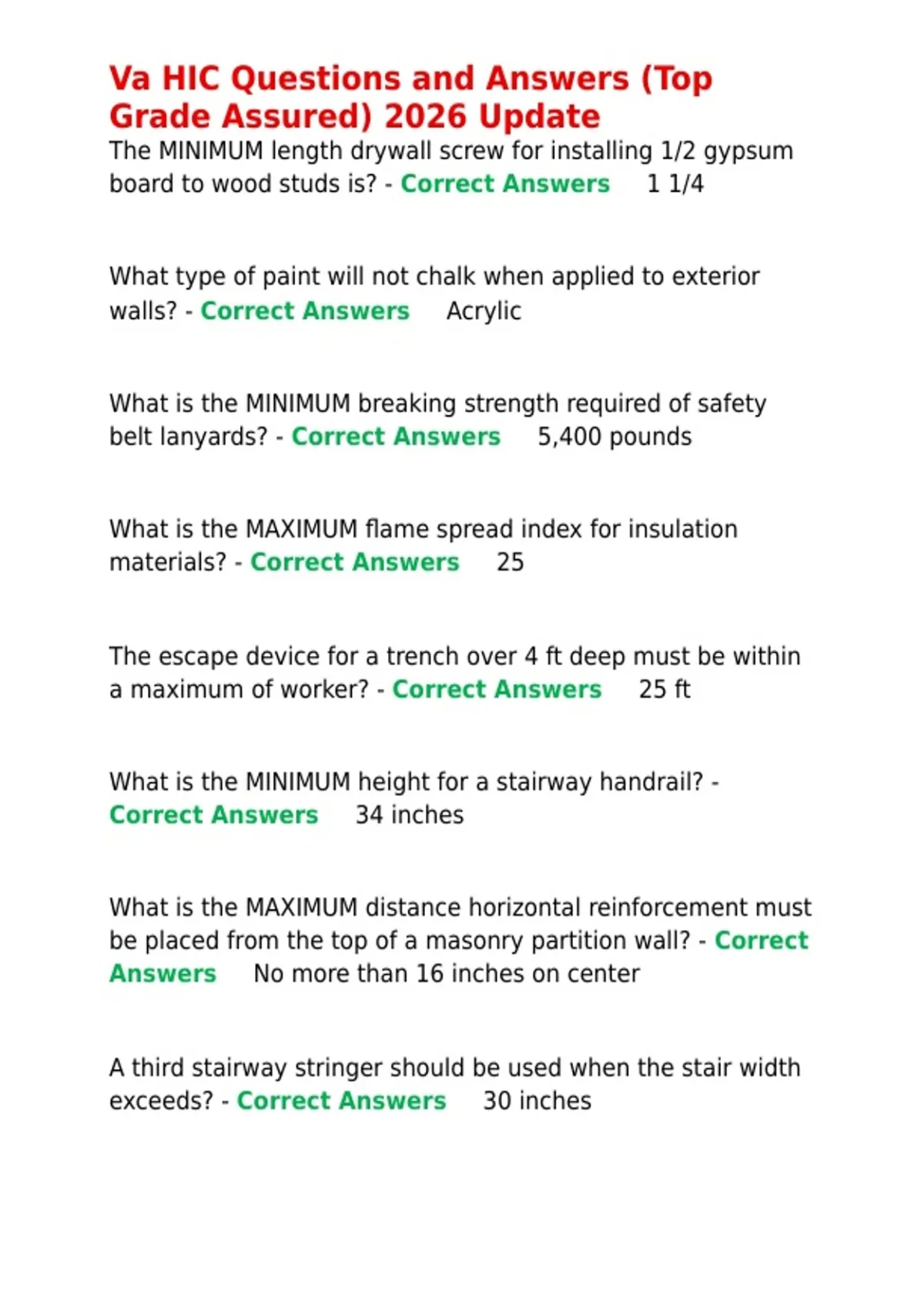 Va HIC Questions and Answers (Top Grade Assured) 2026 Update

The MINIMUM length drywall screw for installing 1/2 gypsum board to wood studs is? - Correct Answers 1 1/4

What type of paint will not chalk when applied to exterior walls? - Correct Answers Acrylic

What is the MINIMUM breaking strength required of safety belt lanyards? - Correct Answers 5,400 pounds

What is the MAXIMUM flame spread index for insulation materials? - Correct Answers 25

The escape device for a trench over 4 ft deep must be within a maximum of worker? - Correct Answers 25 ft

What is the MINIMUM height for a stairway handrail? - Correct Answers 34 inches

What is the MAXIMUM distance horizontal reinforcement must be placed from the top of a masonry partition wall? - Correct Answers No more than 16 inches on center

A third stairway stringer should be used when the stair width exceeds? - Correct Answers 30 inches